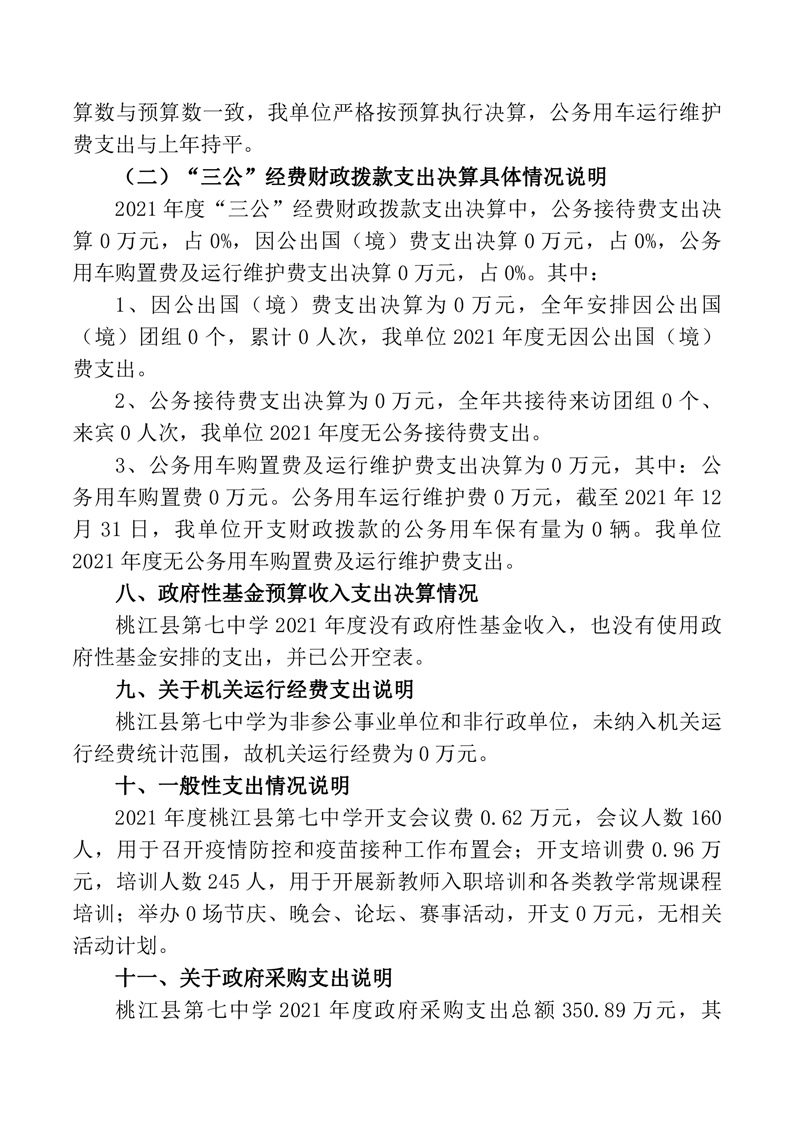 算数与预算数一致，我单位严格按预算执行决算，公务用车运行维护费支出与上年持平。

（二）“三公”经费财政拨款支出决算具体情况说明

2021 年度“三公”经费财政拨款支出决算中，公务接待费支出决算 0 万元，占 0%，因公出国（境）费支出决算 0 万元，占 0%，公务用车购置费及运行维护费支出决算 0 万元，占 0%。其中：

1、因公出国（境）费支出决算为 0 万元，全年安排因公出国（境）团组 0 个，累计 0 人次，我单位 2021 年度无因公出国（境）费支出。

2、公务接待费支出决算为 0 万元，全年共接待来访团组 0 个、来宾 0 人次，我单位 2021 年度无公务接待费支出。

3、公务用车购置费及运行维护费支出决算为 0 万元，其中：公务用车购置费 0 万元。公务用车运行维护费 0 万元，截至 2021 年 12 月 31 日，我单位开支财政拨款的公务用车保有量为 0 辆。我单位 2021 年度无公务用车购置费及运行维护费支出。

八、政府性基金预算收入支出决算情况

桃江县第七中学 2021 年度没有政府性基金收入，也没有使用政府性基金安排的支出，并已公开空表。

九、关于机关运行经费支出说明

桃江县第七中学为非参公事业单位和非行政单位，未纳入机关运行经费统计范围，故机关运行经费为 0 万元。

十、一般性支出情况说明

2021 年度桃江县第七中学开支会议费 0.62 万元，会议人数 160 人，用于召开疫情防控和疫苗接种工作布置会；开支培训费 0.96 万元，培训人数 245 人，用于开展新教师入职培训和各类教学常规课程培训；举办 0 场节庆、晚会、论坛、赛事活动，开支 0 万元，无相关活动计划。

十一、关于政府采购支出说明

桃江县第七中学 2021 年度政府采购支出总额 350.89 万元，其